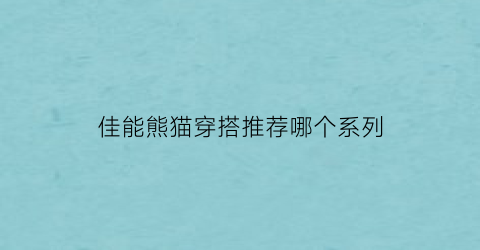 佳能熊猫穿搭推荐哪个系列